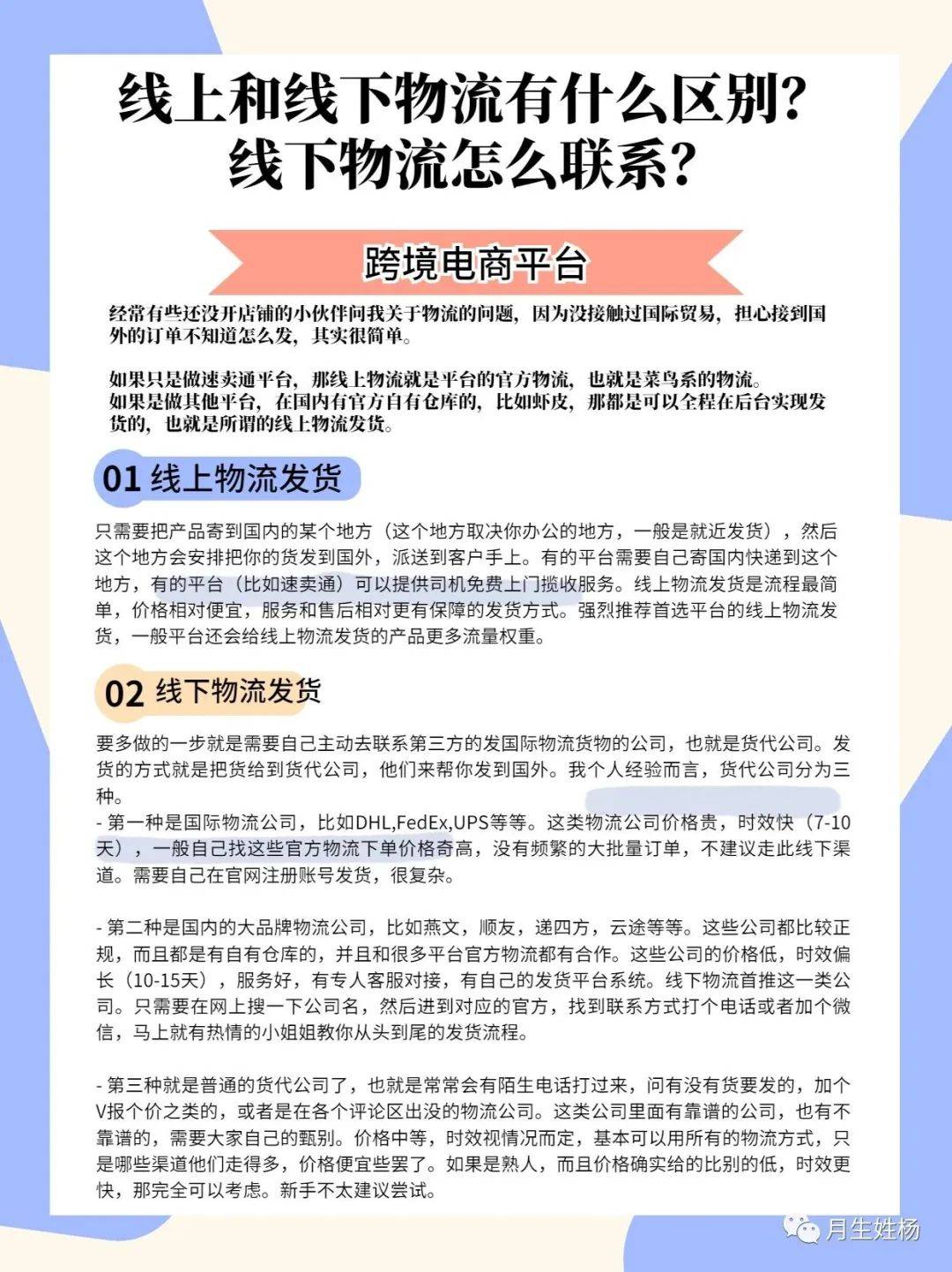 线上和线下物流有什么区别?
线下物流怎么联系?

跨境电商平台

经常有些还没开店铺的小伙伴问我关于物流的问题，因为没接触过国际贸易，担心接到国外的订单不知道怎么发，其实很简单。

如果只是做速卖通平台，那线上物流就是平台的官方物流，也就是菜鸟系的物流。
如果是做其他平台，在国内有官方自有仓库的，比如虾皮，那都是可以全程在后台实现发货的，也就是所谓的线上物流发货。

01 线上物流发货

只需要把产品寄到国内的某个地方（这个地方取决你办公的地方，一般是就近发货），然后这个地方会安排把你的货发到国外，派送到客户手上。有的平台需要自己寄国内快递到这个地方，有的平台（比如速卖通）可以提供司机免费上门揽收服务。线上物流发货是流程最简单，价格相对便宜，服务和售后相对更有保障的发货方式。强烈推荐首选平台的线上物流发货，一般平台还会给线上物流发货的产品更多流量权重。

02 线下物流发货

要多做的一步就是需要自己主动去联系第三方的发国际物流货物的公司，也就是货代公司。发货的方式就是把货给到货代公司，他们来帮你发到国外。我个人经验而言，货代公司分为三种。
- 第一种是国际物流公司，比如DHL,FedEx,UPS等等。这类物流公司价格贵，时效快（7-10天），一般自己找这些官方物流下单价格奇高，没有频繁的大批量订单，不建议走此线下渠道。需要自己在官网注册账号发货，很复杂。

- 第二种是国内的大品牌物流公司，比如燕文，顺友，递四方，云途等等。这些公司都比较正规，而且都是有自有仓库的，并且和很多平台官方物流都有合作。这些公司的价格低，时效偏长（10-15天），服务好，有专人客服对接，有自己的发货平台系统。线下物流首推这一类公司。只需要在网上搜一下公司名，然后进到对应的官方，找到联系方式打个电话或者加个微信，马上就有热情的小姐姐教你从头到尾的发货流程。

- 第三种就是普通的货代公司了，也就是常常会有陌生电话打过来，问有没有货要发的，加个V报个价之类的，或者是在各个评论区出没的物流公司。这类公司里面有靠谱的公司，也有不靠谱的，需要大家自己的甄别。价格中等，时效视情况而定，基本可以用所有的物流方式，只是哪些渠道他们走得多，价格便宜些罢了。如果是熟人，而且价格确实给的比别的低，时效更快，那完全可以考虑。新手不太建议尝试。

月生姓杨